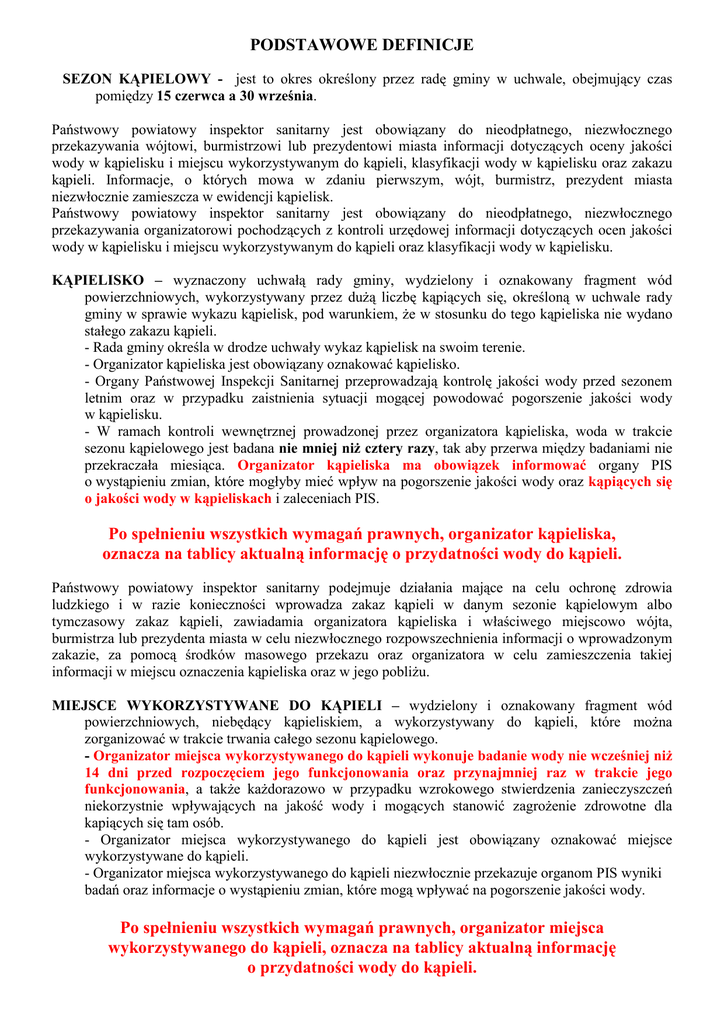 PODSTAWOWE DEFINICJE

SEZON KĄPIELOWY - jest to okres określony przez radę gminy w uchwale, obejmujący czas pomiędzy 15 czerwca a 30 września.

Państwowy powiatowy inspektor sanitarny jest obowiązany do nieodpłatnego, niezwłocznego przekazywania wójtowi, burmistrzowi lub prezydentowi miasta informacji dotyczących oceny jakości wody w kąpielisku i miejscu wykorzystywanym do kąpieli, klasyfikacji wody w kąpielisku oraz zakazu kąpieli. Informacje, o których mowa w zdaniu pierwszym, wójt, burmistrz, prezydent miasta niezwłocznie zamieszcza w ewidencji kąpielisk.
Państwowy powiatowy inspektor sanitarny jest obowiązany do nieodpłatnego, niezwłocznego przekazywania organizatorowi pochodzących z kontroli urzędowej informacji dotyczących ocen jakości wody w kąpielisku i miejscu wykorzystywanym do kąpieli oraz klasyfikacji wody w kąpielisku.

KĄPIELISKO – wyznaczony uchwałą rady gminy, wydzielony i oznakowany fragment wód powierzchniowych, wykorzystywany przez dużą liczbę kąpiących się, określoną w uchwale rady gminy w sprawie wykazu kąpielisk, pod warunkiem, że w stosunku do tego kąpieliska nie wydano stałego zakazu kąpieli.
- Rada gminy określa w drodze uchwały wykaz kąpielisk na swoim terenie.
- Organizator kąpieliska jest obowiązany oznakować kąpielisko.
- Organy Państwowej Inspekcji Sanitarnej przeprowadzają kontrolę jakości wody przed sezonem letnim oraz w przypadku zaistnienia sytuacji mogącej powodować pogorszenie jakości wody w kąpielisku.
- W ramach kontroli wewnętrznej prowadzonej przez organizatora kąpieliska, woda w trakcie sezonu kąpielowego jest badana nie mniej niż cztery razy, tak aby przerwa między badaniami nie przekraczała miesiąca. Organizator kąpieliska ma obowiązek informować organy PIS o wystąpieniu zmian, które mogłyby mieć wpływ na pogorszenie jakości wody oraz kąpiących się o jakości wody w kąpieliskach i zaleceniach PIS.

Po spełnieniu wszystkich wymagań prawnych, organizator kąpieliska, oznacza na tablicy aktualną informację o przydatności wody do kąpieli.

Państwowy powiatowy inspektor sanitarny podejmuje działania mające na celu ochronę zdrowia ludzkiego i w razie konieczności wprowadza zakaz kąpieli w danym sezonie kąpielowym albo tymczasowy zakaz kąpieli, zawiadamia organizatora kąpieliska i właściwego miejscowo wójta, burmistrza lub prezydenta miasta w celu niezwłocznego rozpowszechnienia informacji o wprowadzonym zakazie, za pomocą środków masowego przekazu oraz organizatora w celu zamieszczenia takiej informacji w miejscu oznaczenia kąpieliska oraz w jego pobliżu.

MIEJSCE WYKORZYSTYWANE DO KĄPIELI – wydzielony i oznakowany fragment wód powierzchniowych, niebędący kąpieliskiem, a wykorzystywany do kąpieli, które można zorganizować w trakcie trwania całego sezonu kąpielowego.
- Organizator miejsca wykorzystywanego do kąpieli wykonuje badanie wody nie wcześniej niż 14 dni przed rozpoczęciem jego funkcjonowania oraz przynajmniej raz w trakcie jego funkcjonowania, a także każdorazowo w przypadku wzrokowego stwierdzenia zanieczyszczeń niekorzystnie wpływających na jakość wody i mogących stanowić zagrożenie zdrowotne dla kąpiących się tam osób.
- Organizator miejsca wykorzystywanego do kąpieli jest obowiązany oznakować miejsce wykorzystywane do kąpieli.
- Organizator miejsca wykorzystywanego do kąpieli niezwłocznie przekazuje organom PIS wyniki badań oraz informacje o wystąpieniu zmian, które mogą wpływać na pogorszenie jakości wody.

Po spełnieniu wszystkich wymagań prawnych, organizator miejsca wykorzystywanego do kąpieli, oznacza na tablicy aktualną informację o przydatności wody do kąpieli.